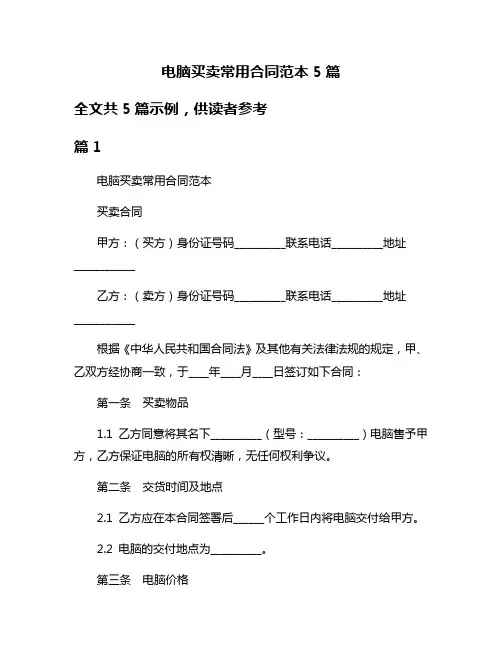 电脑买卖常用合同范本 5 篇

全文共 5 篇示例，供读者参考

篇 1

电脑买卖常用合同范本

买卖合同

甲方：（买方）身份证号码__________联系电话__________地址____________

乙方：（卖方）身份证号码__________联系电话__________地址____________

根据《中华人民共和国合同法》及其他有关法律法规的规定，甲、乙双方经协商一致，于____年____月____日签订如下合同：

第一条　买卖物品

1.1 乙方同意将其名下__________（型号：__________）电脑售予甲方，乙方保证电脑的所有权清晰，无任何权利争议。

第二条　交货时间及地点

2.1 乙方应在本合同签署后______个工作日内将电脑交付给甲方。

2.2 电脑的交付地点为__________。

第三条　电脑价格